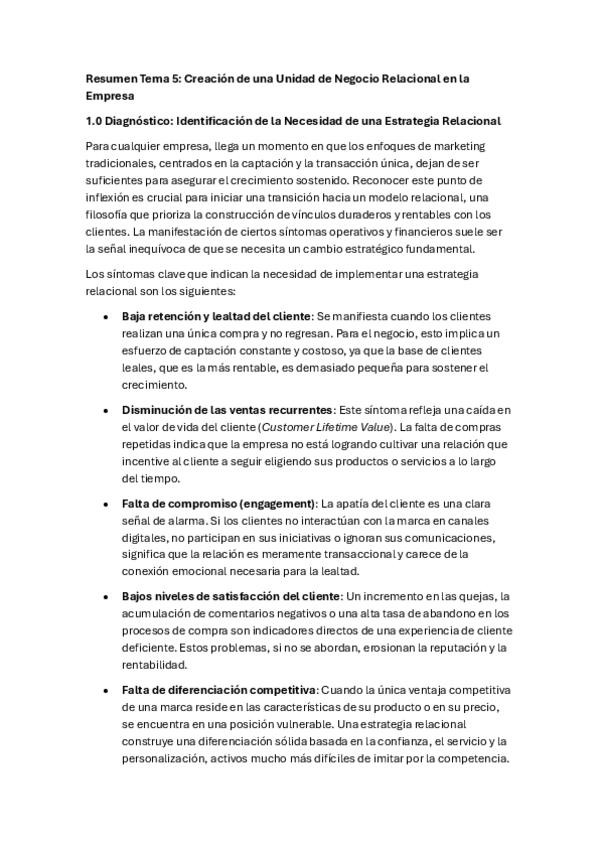 Resumen Tema 5: Creación de una Unidad de Negocio Relacional en la Empresa

1.0 Diagnóstico: Identificación de la Necesidad de una Estrategia Relacional

Para cualquier empresa, llega un momento en que los enfoques de marketing tradicionales, centrados en la captación y la transacción única, dejan de ser suficientes para asegurar el crecimiento sostenido. Reconocer este punto de inflexión es crucial para iniciar una transición hacia un modelo relacional, una filosofía que prioriza la construcción de vínculos duraderos y rentables con los clientes. La manifestación de ciertos síntomas operativos y financieros suele ser la señal inequívoca de que se necesita un cambio estratégico fundamental.

Los síntomas clave que indican la necesidad de implementar una estrategia relacional son los siguientes:

• Baja retención y lealtad del cliente: Se manifiesta cuando los clientes realizan una única compra y no regresan. Para el negocio, esto implica un esfuerzo de captación constante y costoso, ya que la base de clientes leales, que es la más rentable, es demasiado pequeña para sostener el crecimiento.

• Disminución de las ventas recurrentes: Este síntoma refleja una caída en el valor de vida del cliente (Customer Lifetime Value). La falta de compras repetidas indica que la empresa no está logrando cultivar una relación que incentive al cliente a seguir eligiendo sus productos o servicios a lo largo del tiempo.

• Falta de compromiso (engagement): La apatía del cliente es una clara señal de alarma. Si los clientes no interactúan con la marca en canales digitales, no participan en sus iniciativas o ignoran sus comunicaciones, significa que la relación es meramente transaccional y carece de la conexión emocional necesaria para la lealtad.

• Bajos niveles de satisfacción del cliente: Un incremento en las quejas, la acumulación de comentarios negativos o una alta tasa de abandono en los procesos de compra son indicadores directos de una experiencia de cliente deficiente. Estos problemas, si no se abordan, erosionan la reputación y la rentabilidad.

• Falta de diferenciación competitiva: Cuando la única ventaja competitiva de una marca reside en las características de su producto o en su precio, se encuentra en una posición vulnerable. Una estrategia relacional construye una diferenciación sólida basada en la confianza, el servicio y la personalización, activos mucho más difíciles de imitar por la competencia.